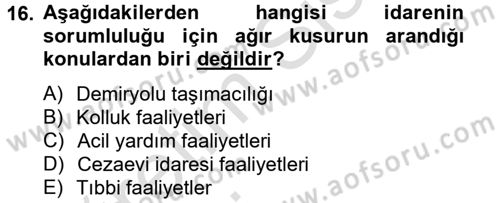 16. Aşağıdakilerden hangisi idarenin sorumluluğu için ağır kusurun arandığı konulardan biri değildir?

A) Demiryolu taşımacılığı
B) Kolluk faaliyetleri
C) Acil yardım faaliyetleri
D) Cezaevi idaresi faaliyetleri
E) Tıbbi faaliyetler

www.aofsoru.com
www.aofsoru.com
www.aofsoru.com